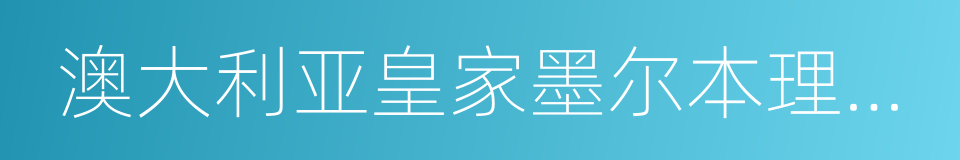 澳大利亚皇家墨尔本理...